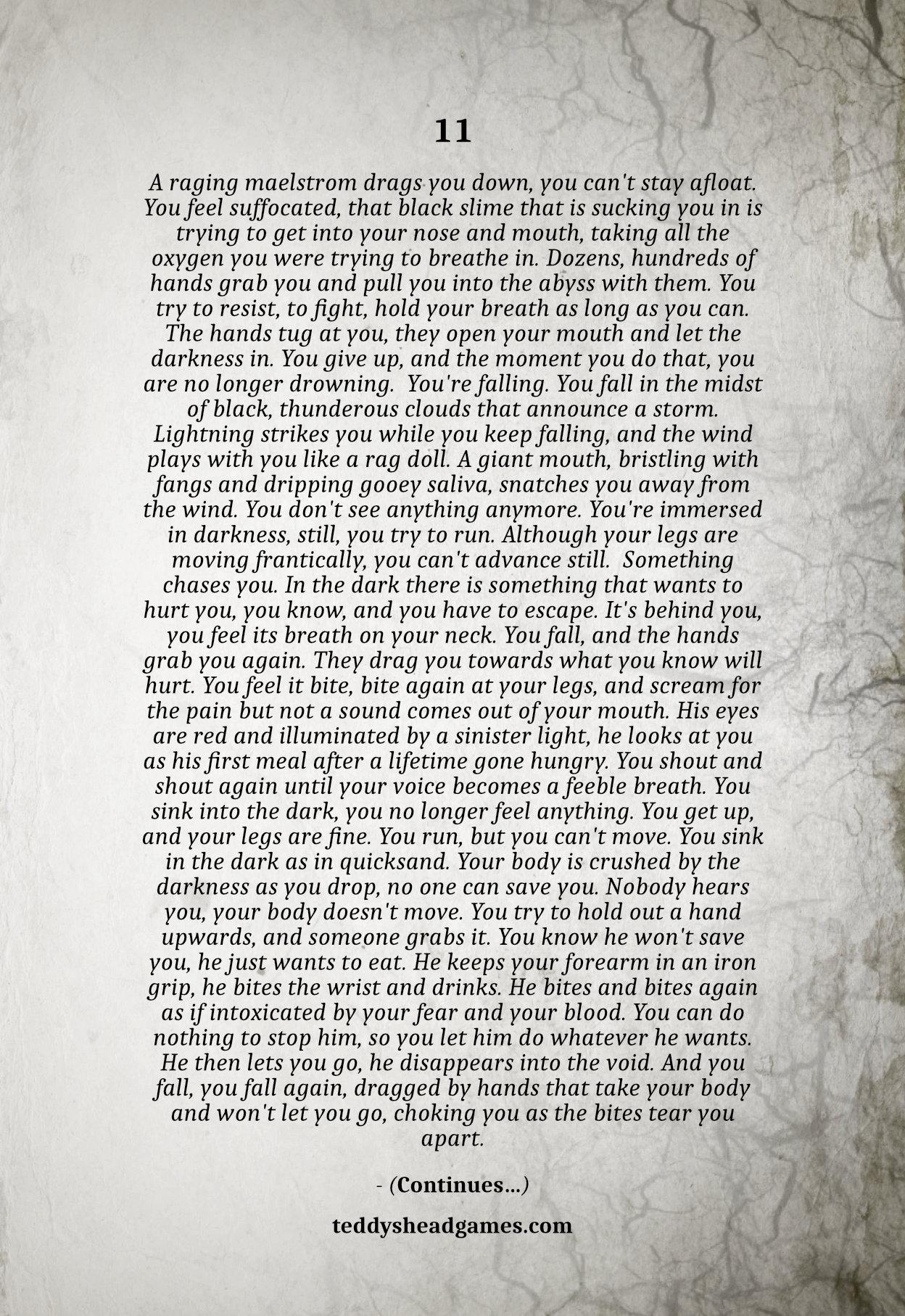 11

A raging maelstrom drags you down, you can't stay afloat. You feel suffocated, that black slime that is sucking you in is trying to get into your nose and mouth, taking all the oxygen you were trying to breathe in. Dozens, hundreds of hands grab you and pull you into the abyss with them. You try to resist, to fight, hold your breath as long as you can. The hands tug at you, they open your mouth and let the darkness in. You give up, and the moment you do that, you are no longer drowning. You're falling. You fall in the midst of black, thunderous clouds that announce a storm. Lightning strikes you while you keep falling, and the wind plays with you like a rag doll. A giant mouth, bristling with fangs and dripping gooey saliva, snatches you away from the wind. You don't see anything anymore. You're immersed in darkness, still, you try to run. Although your legs are moving frantically, you can't advance still. Something chases you. In the dark there is something that wants to hurt you, you know, and you have to escape. It's behind you, you feel its breath on your neck. You fall, and the hands grab you again. They drag you towards what you know will hurt. You feel it bite, bite again at your legs, and scream for the pain but not a sound comes out of your mouth. His eyes are red and illuminated by a sinister light, he looks at you as his first meal after a lifetime gone hungry. You shout and shout again until your voice becomes a feeble breath. You sink into the dark, you no longer feel anything. You get up, and your legs are fine. You run, but you can't move. You sink in the dark as in quicksand. Your body is crushed by the darkness as you drop, no one can save you. Nobody hears you, your body doesn't move. You try to hold out a hand upwards, and someone grabs it. You know he won't save you, he just wants to eat. He keeps your forearm in an iron grip, he bites the wrist and drinks. He bites and bites again as if intoxicated by your fear and your blood. You can do nothing to stop him, so you let him do whatever he wants. He then lets you go, he disappears into the void. And you fall, you fall again, dragged by hands that take your body and won't let you go, choking you as the bites tear you apart.

- (Continues...)

teddysheadgames.com